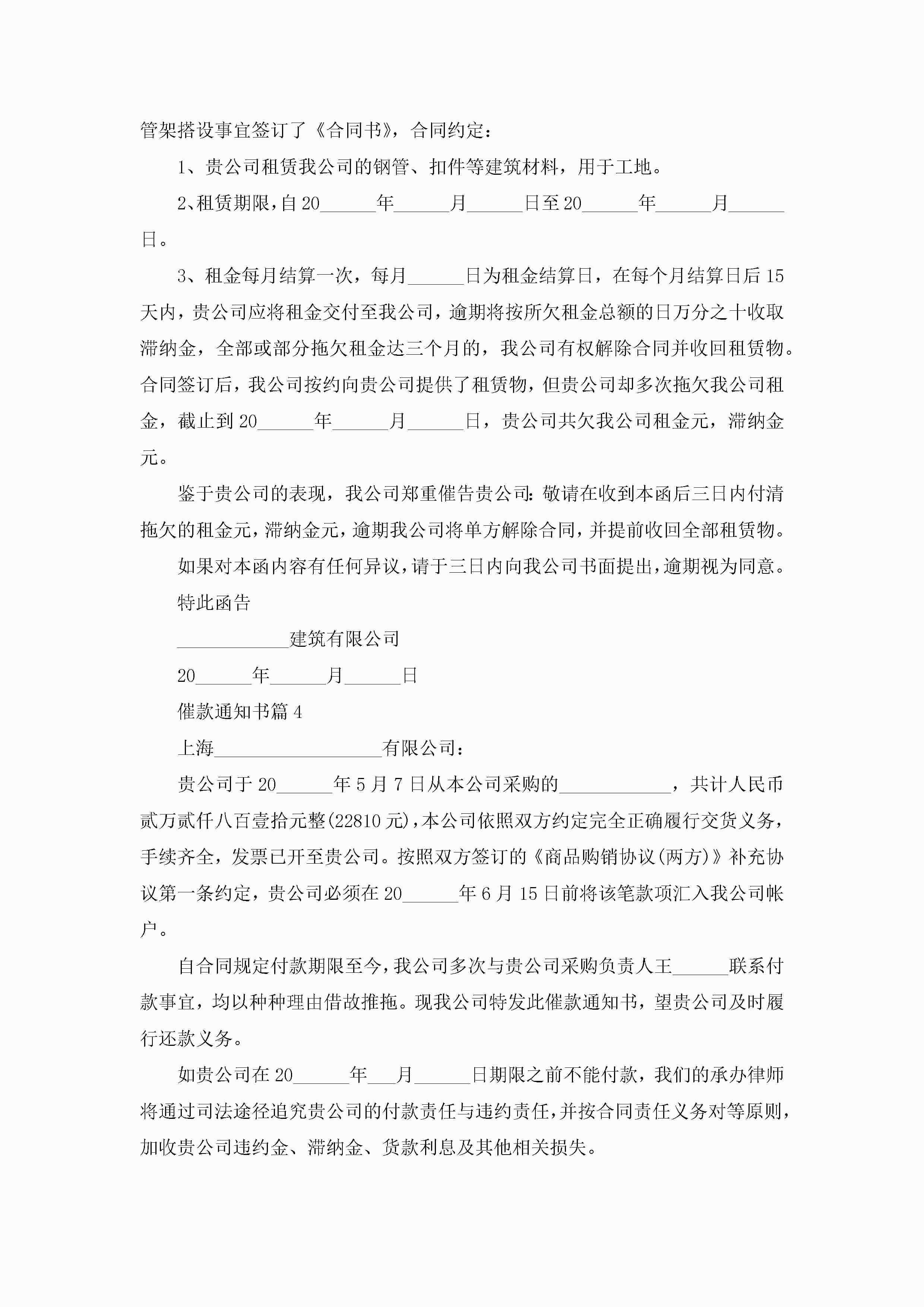 管架搭设事宜签订了《合同书》，合同约定：

1、贵公司租赁我公司的钢管、扣件等建筑材料，用于工地。

2、租赁期限，自20______年______月______日至20______年______月______日。

3、租金每月结算一次，每月______日为租金结算日，在每个月结算日后15天内，贵公司应将租金交付至我公司，逾期将按所欠租金总额的日万分之十收取滞纳金，全部或部分拖欠租金达三个月的，我公司有权解除合同并收回租赁物。合同签订后，我公司按约向贵公司提供了租赁物，但贵公司却多次拖欠我公司租金，截止到20______年______月______日，贵公司共欠我公司租金元，滞纳金元。

鉴于贵公司的表现，我公司郑重催告贵公司：敬请在收到本函后三日内付清拖欠的租金元，滞纳金元，逾期我公司将单方解除合同，并提前收回全部租赁物。

如果对本函内容有任何异议，请于三日内向我公司书面提出，逾期视为同意。

特此函告

____________建筑有限公司

20______年______月______日

催款通知书篇4

上海__________________有限公司：

贵公司于20______年5月7日从本公司采购的____________，共计人民币贰万贰仟八百壹拾元整(22810元)，本公司依照双方约定完全正确履行交货义务，手续齐全，发票已开至贵公司。按照双方签订的《商品购销协议(两方)》补充协议第一条约定，贵公司必须在20______年6月15日前将该笔款项汇入我公司帐户。

自合同规定付款期限至今，我公司多次与贵公司采购负责人王______联系付款事宜，均以种种理由借故推拖。现我公司特发此催款通知书，望贵公司及时履行还款义务。

如贵公司在20______年___月______日期限之前不能付款，我们的承办律师将通过司法途径追究贵公司的付款责任与违约责任，并按合同责任义务对等原则，加收贵公司违约金、滞纳金、货款利息及其他相关损失。